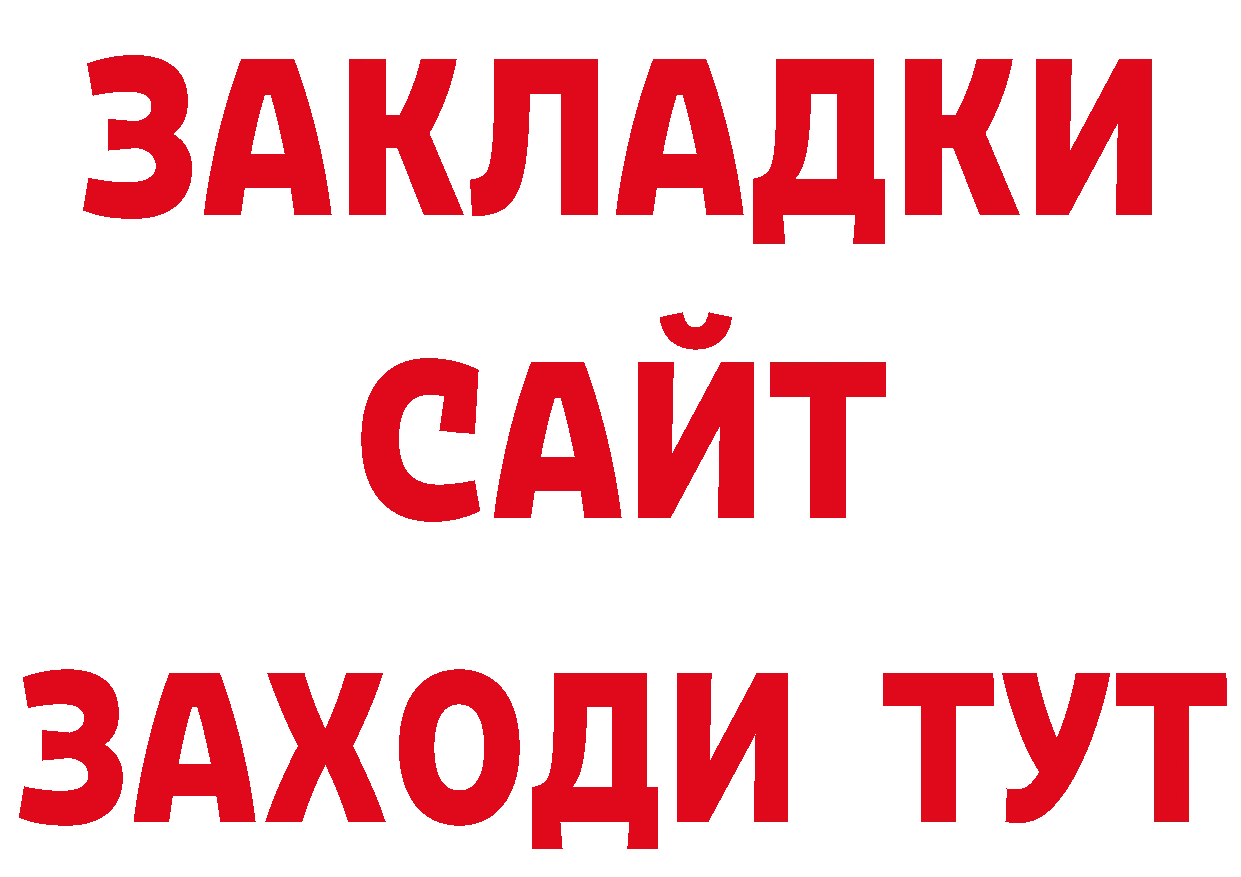 ЗАКЛАДКИ
САЙТ
ЗАХОДИ ТУТ